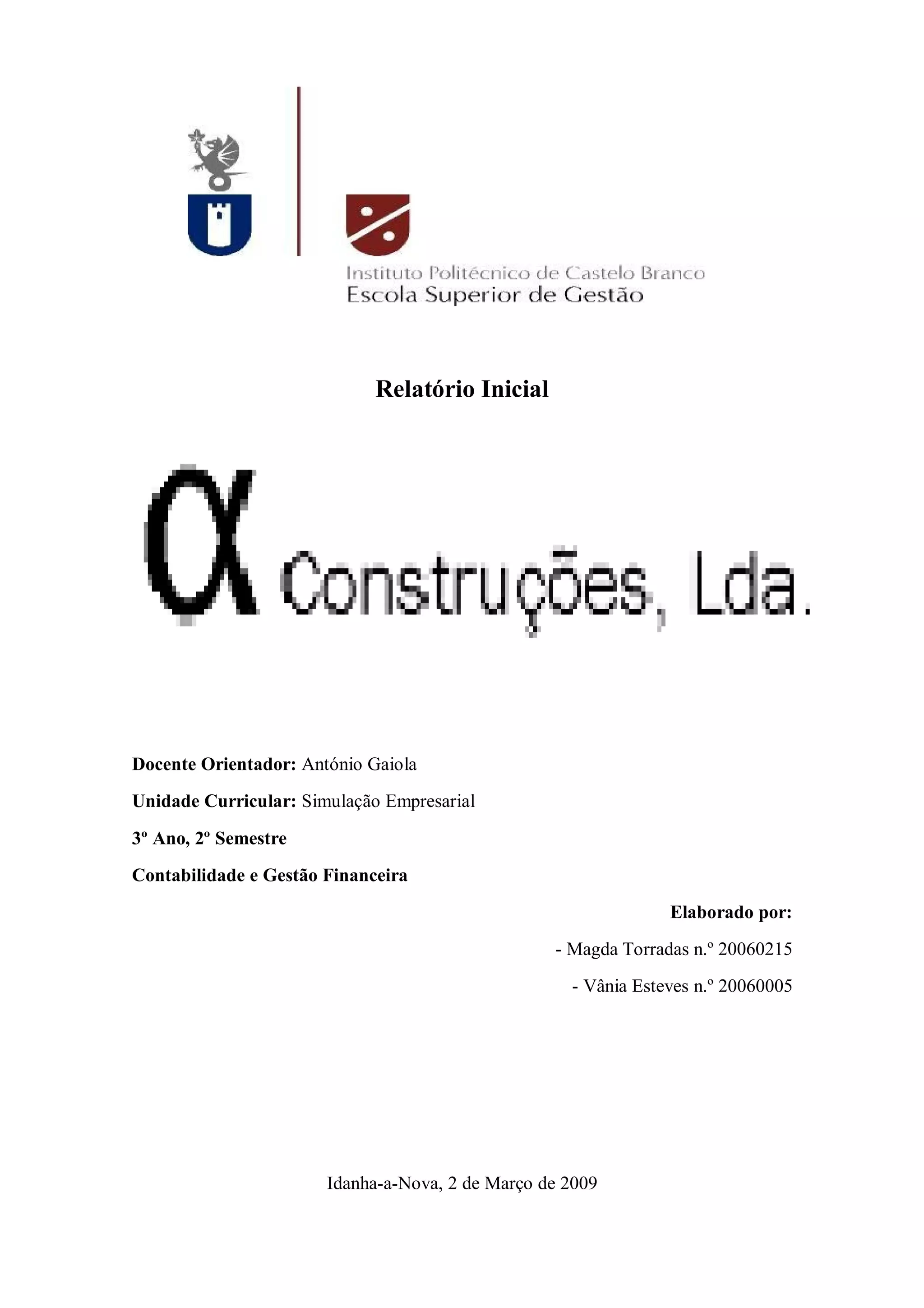 Instituto Politécnico de Castelo Branco
Escola Superior de Gestão

Relatório Inicial

α Construções, Lda.

Docente Orientador: António Gaiola

Unidade Curricular: Simulação Empresarial

3º Ano, 2º Semestre

Contabilidade e Gestão Financeira

Elaborado por:

- Magda Torradas n.º 20060215

- Vânia Esteves n.º 20060005

Idanha-a-Nova, 2 de Março de 2009